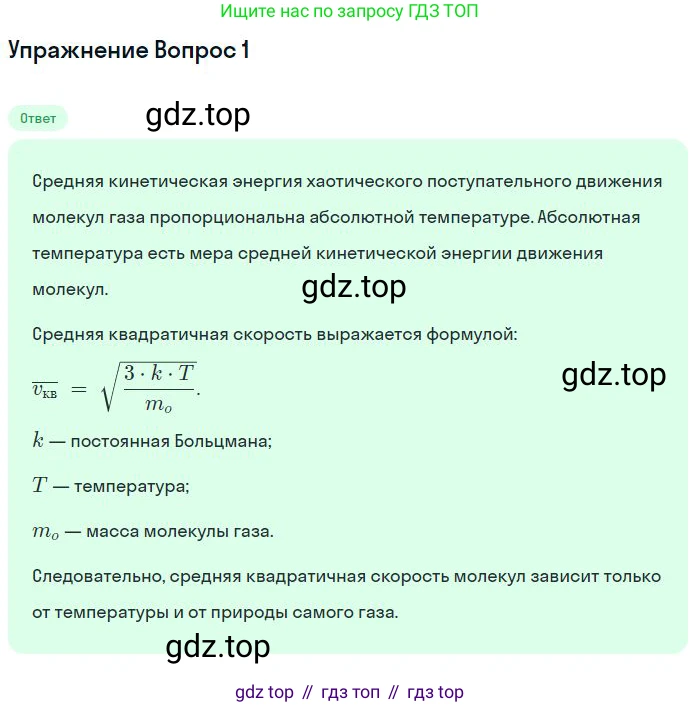 Ищите нас по запросу ГДЗ ТОП

Упражнение Вопрос 1

Ответ

gdz.top

Средняя кинетическая энергия хаотического поступательного движения молекул газа пропорциональна абсолютной температуре. Абсолютная температура есть мера средней кинетической энергии движения молекул.

gdz.top

Средняя квадратичная скорость выражается формулой:

$\overline{v_{кв}} = \sqrt{\frac{3 \cdot k \cdot T}{m_o}}.$

gdz.top

$k$ — постоянная Больцмана;

$T$ — температура;

$m_o$ — масса молекулы газа.

Следовательно, средняя квадратичная скорость молекул зависит только от температуры и от природы самого газа.

gdz.top

gdz top // гдз топ // гдз top